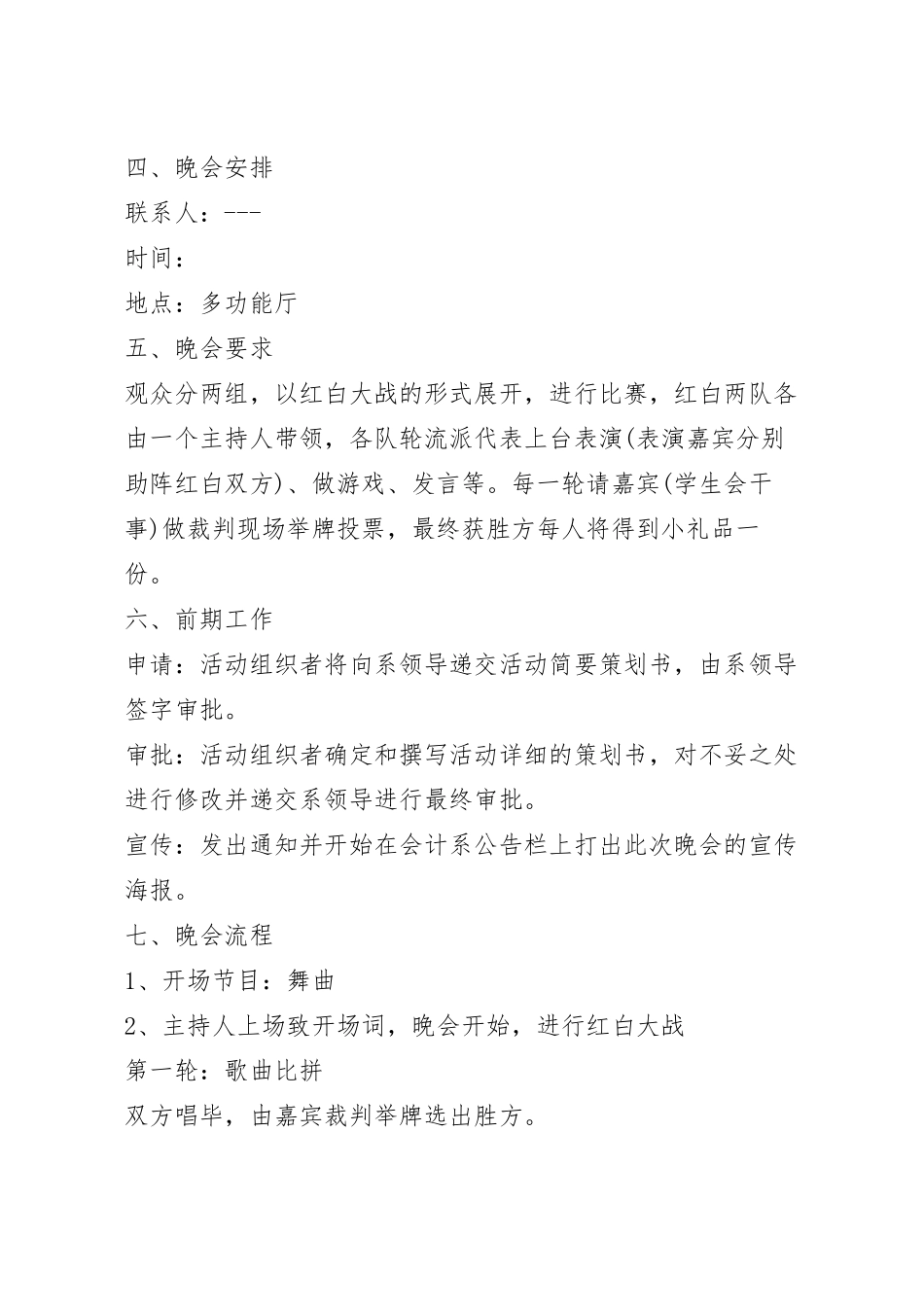 四、晚会安排

联系人：---

时间：

地点：多功能厅

五、晚会要求

观众分两组，以红白大战的形式展开，进行比赛，红白两队各由一个主持人带领，各队轮流派代表上台表演(表演嘉宾分别助阵红白双方)、做游戏、发言等。每一轮请嘉宾(学生会干事)做裁判现场举牌投票，最终获胜方每人将得到小礼品一份。

六、前期工作

申请：活动组织者将向系领导递交活动简要策划书，由系领导签字审批。

审批：活动组织者确定和撰写活动详细的策划书，对不妥之处进行修改并递交系领导进行最终审批。

宣传：发出通知并开始在会计系公告栏上打出此次晚会的宣传海报。

七、晚会流程

1、开场节目：舞曲

2、主持人上场致开场词，晚会开始，进行红白大战

第一轮：歌曲比拼

双方唱毕，由嘉宾裁判举牌选出胜方。